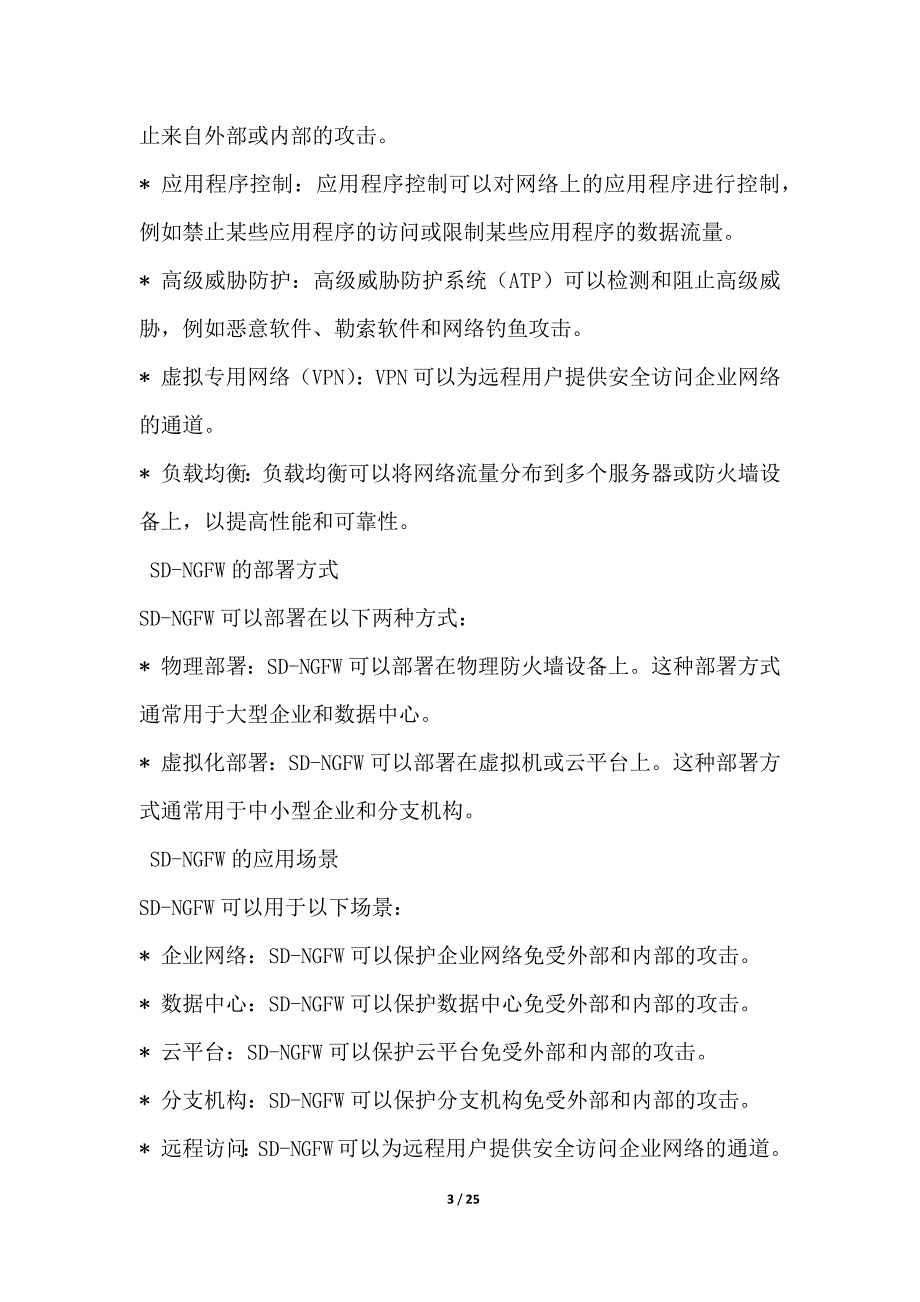 止来自外部或内部的攻击。

* 应用程序控制：应用程序控制可以对网络上的应用程序进行控制，例如禁止某些应用程序的访问或限制某些应用程序的数据流量。

* 高级威胁防护：高级威胁防护系统（ATP）可以检测和阻止高级威胁，例如恶意软件、勒索软件和网络钓鱼攻击。

* 虚拟专用网络（VPN）：VPN 可以为远程用户提供安全访问企业网络的通道。

* 负载均衡：负载均衡可以将网络流量分布到多个服务器或防火墙设备上，以提高性能和可靠性。

SD-NGFW 的部署方式

SD-NGFW 可以部署在以下两种方式：

* 物理部署：SD-NGFW 可以部署在物理防火墙设备上。这种部署方式通常用于大型企业和数据中心。

* 虚拟化部署：SD-NGFW 可以部署在虚拟机或云平台上。这种部署方式通常用于中小型企业和分支机构。

SD-NGFW 的应用场景

SD-NGFW 可以用于以下场景：

* 企业网络：SD-NGFW 可以保护企业网络免受外部和内部的攻击。

* 数据中心：SD-NGFW 可以保护数据中心免受外部和内部的攻击。

* 云平台：SD-NGFW 可以保护云平台免受外部和内部的攻击。

* 分支机构：SD-NGFW 可以保护分支机构免受外部和内部的攻击。

* 远程访问：SD-NGFW 可以为远程用户提供安全访问企业网络的通道。

3 / 25